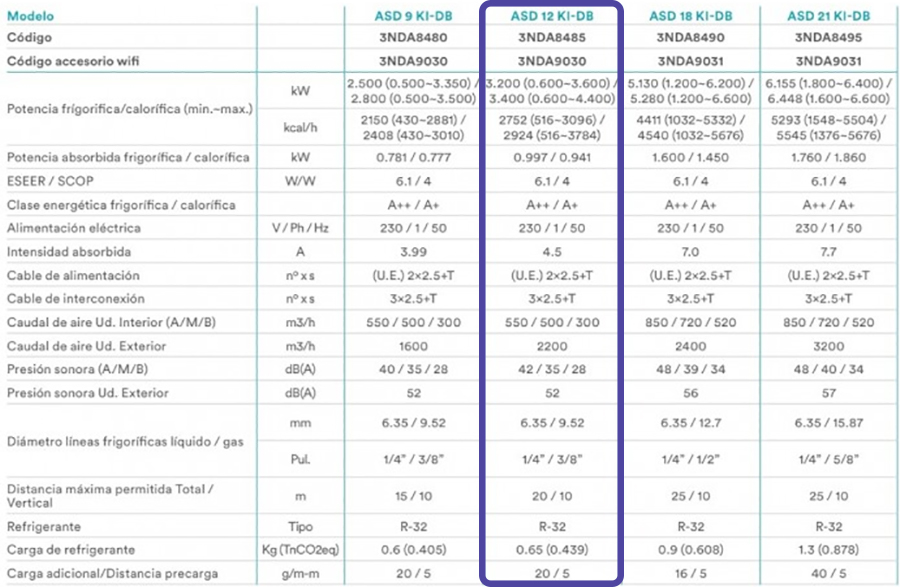 | Modelo | | ASD 9 KI-DB | ASD 12 KI-DB | ASD 18 KI-DB | ASD 21 KI-DB |
|---|---|---|---|---|---|
| Código | | 3NDA8480 | 3NDA8485 | 3NDA8490 | 3NDA8495 |
| Código accesorio wifi | | 3NDA9030 | 3NDA9030 | 3NDA9031 | 3NDA9031 |
| Potencia frigorífica/calorífica (min.~max.) | kW | 2.500 (0.500~3.350) / 2.800 (0.500~3.500) | 3.200 (0.600~3.600) / 3.400 (0.600~4.400) | 5.130 (1.200~6.200) / 5.280 (1.200~6.600) | 6.155 (1.800~6.400) / 6.448 (1.600~6.600) |
| | kcal/h | 2150 (430~2881) / 2408 (430~3010) | 2752 (516~3096) / 2924 (516~3784) | 4411 (1032~5332) / 4540 (1032~5676) | 5293 (1548~5504) / 5545 (1376~5676) |
| Potencia absorbida frigorífica / calorífica | kW | 0.781 / 0.777 | 0.997 / 0.941 | 1.600 / 1.450 | 1.760 / 1.860 |
| ESEER / SCOP | W/W | 6.1 / 4 | 6.1 / 4 | 6.1 / 4 | 6.1 / 4 |
| Clase energética frigorífica / calorífica | | A++ / A+ | A++ / A+ | A++ / A+ | A++ / A+ |
| Alimentación eléctrica | V / Ph / Hz | 230 / 1 / 50 | 230 / 1 / 50 | 230 / 1 / 50 | 230 / 1 / 50 |
| Intensidad absorbida | A | 3.99 | 4.5 | 7.0 | 7.7 |
| Cable de alimentación | nº x s | (U.E.) 2×2.5+T | (U.E.) 2×2.5+T | (U.E.) 2×2.5+T | (U.E.) 2×2.5+T |
| Cable de interconexión | nº x s | 3×2.5+T | 3×2.5+T | 3×2.5+T | 3×2.5+T |
| Caudal de aire Ud. Interior (A/M/B) | m3/h | 550 / 500 / 300 | 550 / 500 / 300 | 850 / 720 / 520 | 850 / 720 / 520 |
| Caudal de aire Ud. Exterior | m3/h | 1600 | 2200 | 2400 | 3200 |
| Presión sonora (A/M/B) | dB(A) | 40 / 35 / 28 | 42 / 35 / 28 | 48 / 39 / 34 | 48 / 40 / 34 |
| Presión sonora Ud. Exterior | dB(A) | 52 | 52 | 56 | 57 |
| Diámetro líneas frigoríficas líquido / gas | mm | 6.35 / 9.52 | 6.35 / 9.52 | 6.35 / 12.7 | 6.35 / 15.87 |
| | Pul. | 1/4" / 3/8" | 1/4" / 3/8" | 1/4" / 1/2" | 1/4" / 5/8" |
| Distancia máxima permitida Total / Vertical | m | 15 / 10 | 20 / 10 | 25 / 10 | 25 / 10 |
| Refrigerante | Tipo | R-32 | R-32 | R-32 | R-32 |
| Carga de refrigerante | Kg (TnCO2eq) | 0.6 (0.405) | 0.65 (0.439) | 0.9 (0.608) | 1.3 (0.878) |
| Carga adicional/Distancia precarga | g/m-m | 20 / 5 | 20 / 5 | 16 / 5 | 40 / 5 |